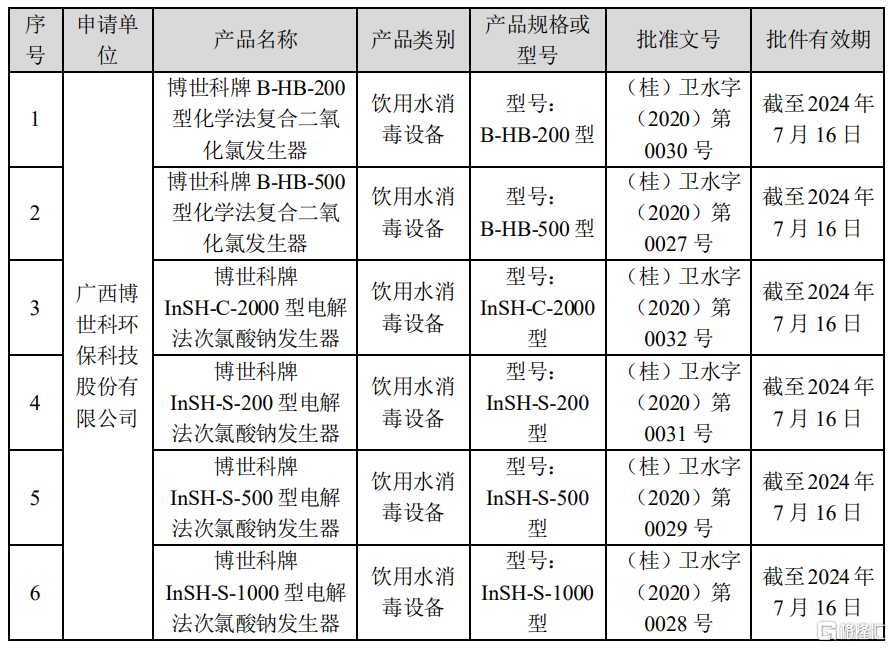 | 序号 | 申请单位 | 产品名称 | 产品类别 | 产品规格或型号 | 批准文号 | 批件有效期 |
|---|---|---|---|---|---|---|
| 1 | 广西博世科环保科技股份有限公司 | 博世科牌 B-HB-200 型化学法复合二氧化氯发生器 | 饮用水消毒设备 | 型号：B-HB-200 型 | （桂）卫水字（2020）第 0030 号 | 截至 2024 年 7 月 16 日 |
| 2 | | 博世科牌 B-HB-500 型化学法复合二氧化氯发生器 | 饮用水消毒设备 | 型号：B-HB-500 型 | （桂）卫水字（2020）第 0027 号 | 截至 2024 年 7 月 16 日 |
| 3 | | 博世科牌 InSH-C-2000 型电解法次氯酸钠发生器 | 饮用水消毒设备 | 型号：InSH-C-2000 型 | （桂）卫水字（2020）第 0032 号 | 截至 2024 年 7 月 16 日 |
| 4 | | 博世科牌 InSH-S-200 型电解法次氯酸钠发生器 | 饮用水消毒设备 | 型号：InSH-S-200 型 | （桂）卫水字（2020）第 0031 号 | 截至 2024 年 7 月 16 日 |
| 5 | | 博世科牌 InSH-S-500 型电解法次氯酸钠发生器 | 饮用水消毒设备 | 型号：InSH-S-500 型 | （桂）卫水字（2020）第 0029 号 | 截至 2024 年 7 月 16 日 |
| 6 | | 博世科牌 InSH-S-1000 型电解法次氯酸钠发生器 | 饮用水消毒设备 | 型号：InSH-S-1000 型 | （桂）卫水字（2020）第 0028 号 | 截至 2024 年 7 月 16 日 |

格隆汇